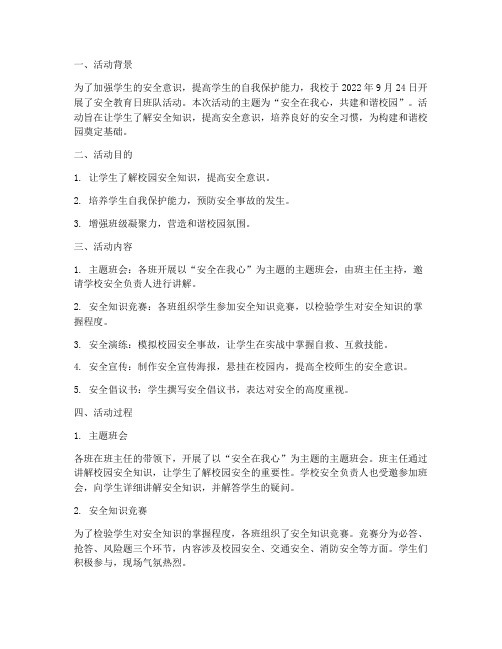 一、活动背景

为了加强学生的安全意识，提高学生的自我保护能力，我校于 2022 年 9 月 24 日开展了安全教育日班队活动。本次活动的主题为“安全在我心，共建和谐校园”。活动旨在让学生了解安全知识，提高安全意识，培养良好的安全习惯，为构建和谐校园奠定基础。

二、活动目的

1. 让学生了解校园安全知识，提高安全意识。

2. 培养学生自我保护能力，预防安全事故的发生。

3. 增强班级凝聚力，营造和谐校园氛围。

三、活动内容

1. 主题班会：各班开展以“安全在我心”为主题的主题班会，由班主任主持，邀请学校安全负责人进行讲解。

2. 安全知识竞赛：各班组织学生参加安全知识竞赛，以检验学生对安全知识的掌握程度。

3. 安全演练：模拟校园安全事故，让学生在实战中掌握自救、互救技能。

4. 安全宣传：制作安全宣传海报，悬挂在校园内，提高全校师生的安全意识。

5. 安全倡议书：学生撰写安全倡议书，表达对安全的高度重视。

四、活动过程

1. 主题班会

各班在班主任的带领下，开展了以“安全在我心”为主题的主题班会。班主任通过讲解校园安全知识，让学生了解校园安全的重要性。学校安全负责人也受邀参加班会，向学生详细讲解安全知识，并解答学生的疑问。

2. 安全知识竞赛

为了检验学生对安全知识的掌握程度，各班组织了安全知识竞赛。竞赛分为必答、抢答、风险题三个环节，内容涉及校园安全、交通安全、消防安全等方面。学生们积极参与，现场气氛热烈。